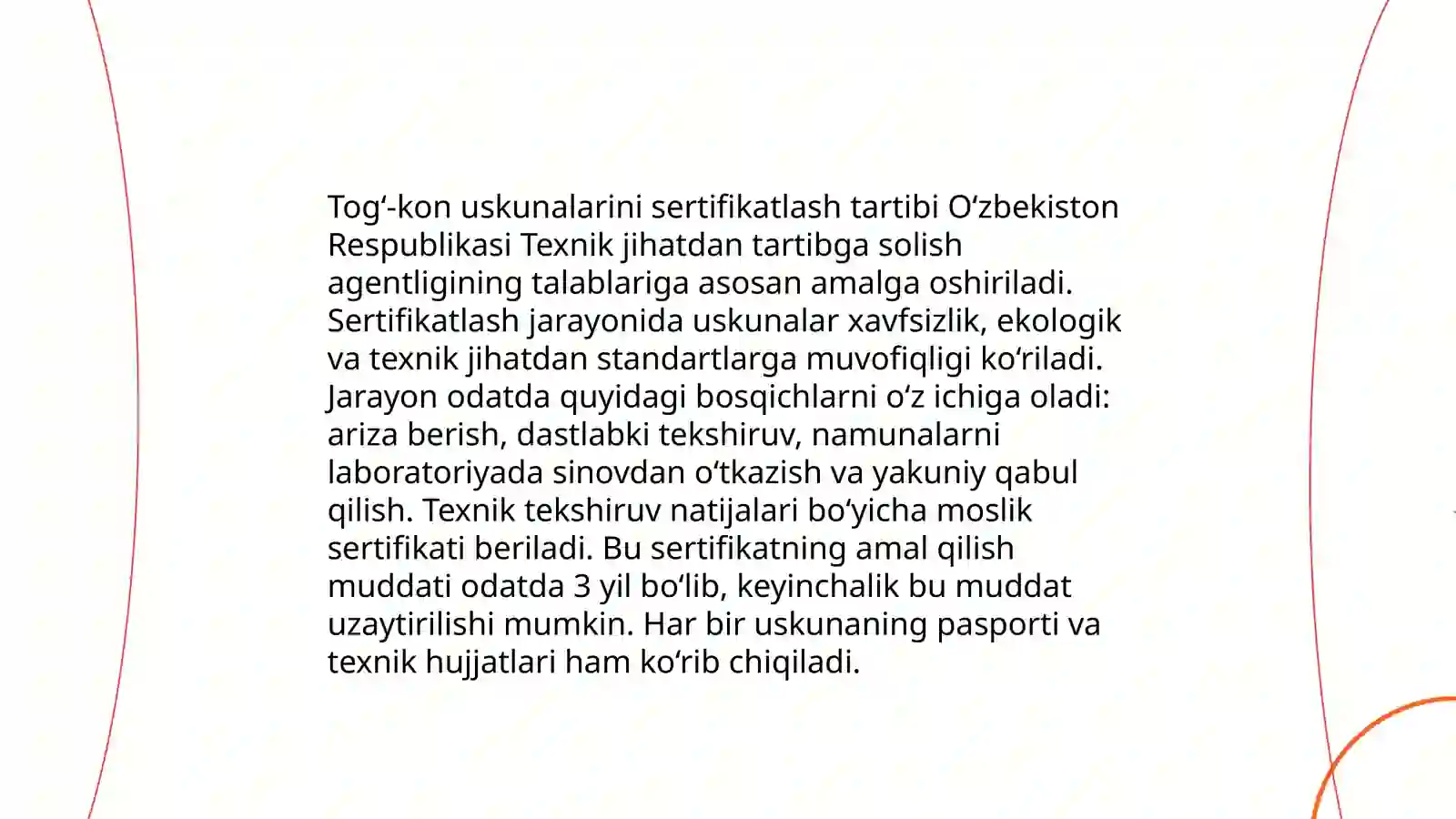 Tog'-kon uskunalarini sertifikatlash tartibi O'zbekiston Respublikasi Texnik jihatdan tartibga solish agentligining talablariga asosan amalga oshiriladi. Sertifikatlash jarayonida uskunalar xavfsizlik, ekologik va texnik jihatdan standartlarga muvofiqligi ko'riladi. Jarayon odatda quyidagi bosqichlarni o'z ichiga oladi: ariza berish, dastlabki tekshiruv, namunalarni laboratoriyada sinovdan o'tkazish va yakuniy qabul qilish. Texnik tekshiruv natijalari bo'yicha moslik sertifikati beriladi. Bu sertifikatning amal qilish muddati odatda 3 yil bo'lib, keyinchalik bu muddat uzaytirilishi mumkin. Har bir uskunaning pasporti va texnik hujjatlari ham ko'rib chiqiladi.